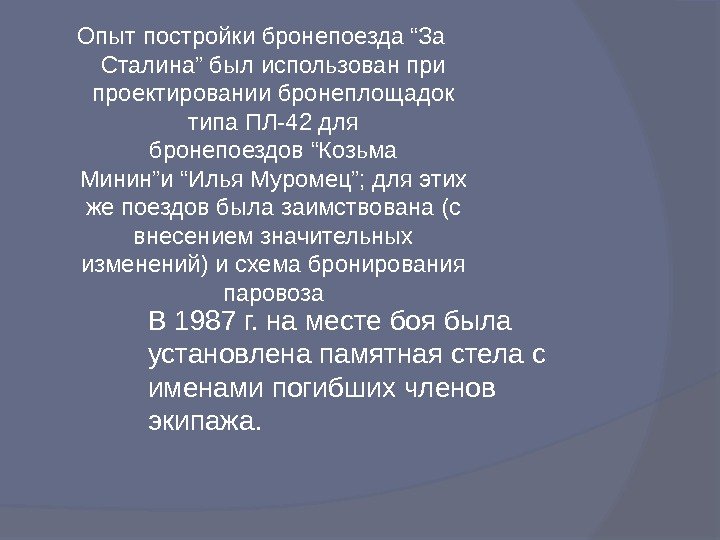 Опыт постройки бронепоезда “За Сталина” был использован при проектировании бронеплощадок типа ПЛ-42 для бронепоездов “Козьма Минин”и “Илья Муромец”; для этих же поездов была заимствована (с внесением значительных изменений) и схема бронирования паровоза

В 1987 г. на месте боя была установлена памятная стела с именами погибших членов экипажа.